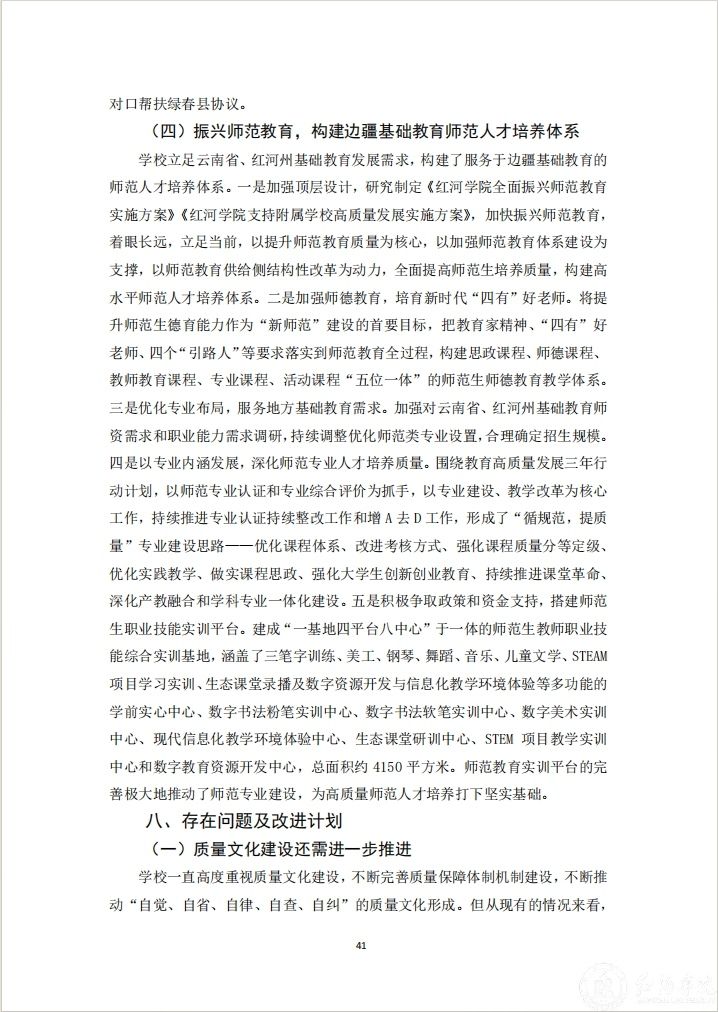 对口帮扶绿春县协议。

（四）振兴师范教育，构建边疆基础教育师范人才培养体系

学校立足云南省、红河州基础教育发展需求，构建了服务于边疆基础教育的师范人才培养体系。一是加强顶层设计，研究制定《红河学院全面振兴师范教育实施方案》《红河学院支持附属学校高质量发展实施方案》，加快振兴师范教育，着眼长远，立足当前，以提升师范教育质量为核心，以加强师范教育体系建设为支撑，以师范教育供给侧结构性改革为动力，全面提高师范生培养质量，构建高水平师范人才培养体系。二是加强师德教育，培育新时代“四有”好老师。将提升师范生德育能力作为“新师范”建设的首要目标，把教育家精神、“四有”好老师、四个“引路人”等要求落实到师范教育全过程，构建思政课程、师德课程、教师教育课程、专业课程、活动课程“五位一体”的师范生师德教育教学体系。三是优化专业布局，服务地方基础教育需求。加强对云南省、红河州基础教育师资需求和职业能力需求调研，持续调整优化师范类专业设置，合理确定招生规模。四是以专业内涵发展，深化师范专业人才培养质量。围绕教育高质量发展三年行动计划，以师范专业认证和专业综合评价为抓手，以专业建设、教学改革为核心工作，持续推进专业认证持续整改工作和增A去D工作，形成了“循规范，提质量”专业建设思路——优化课程体系、改进考核方式、强化课程质量分等定级、优化实践教学、做实课程思政、强化大学生创新创业教育、持续推进课堂革命、深化产教融合和学科专业一体化建设。五是积极争取政策和资金支持，搭建师范生职业技能实训平台。建成“一基地四平台八中心”于一体的师范生教师职业技能综合实训基地，涵盖了三笔字训练、美工、钢琴、舞蹈、音乐、儿童文学、STEAM项目学习实训、生态课堂录播及数字资源开发与信息化教学环境体验等多功能的学前实心中心、数字书法粉笔实训中心、数字书法软笔实训中心、数字美术实训中心、现代信息化教学环境体验中心、生态课堂研训中心、STEM项目教学实训中心和数字教育资源开发中心，总面积约4150平方米。师范教育实训平台的完善极大地推动了师范专业建设，为高质量师范人才培养打下坚实基础。

八、存在问题及改进计划

（一）质量文化建设还需进一步推进

学校一直高度重视质量文化建设，不断完善质量保障体制机制建设，不断推动“自觉、自省、自律、自查、自纠”的质量文化形成。但从现有的情况来看，

41